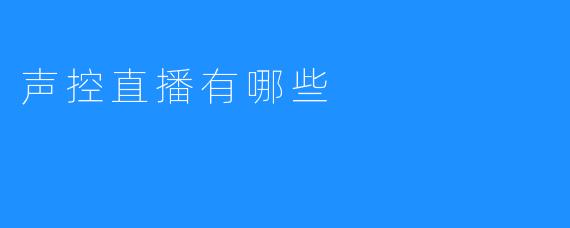 声控直播有哪些